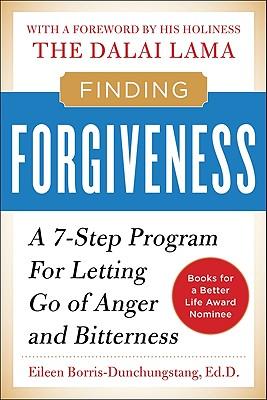 WITH A FOREWORD BY HIS HOLINESS
THE DALAI LAMA

FINDING
FORGIVENESS

A 7-Step Program For Letting Go of Anger and Bitterness

Books for a Better Life Award Nominee

Eileen Borris-Dunchungstang, Ed.D.